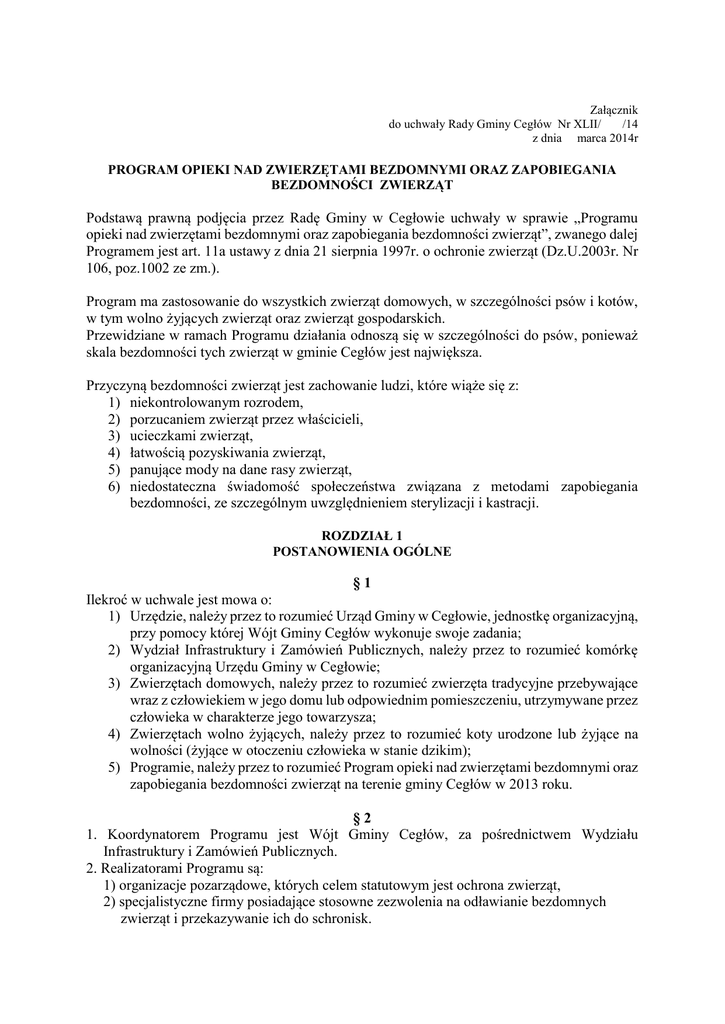 Załącznik
do uchwały Rady Gminy Cegłów Nr XLII/ /14
z dnia marca 2014r

PROGRAM OPIEKI NAD ZWIERZĘTAMI BEZDOMNYMI ORAZ ZAPOBIEGANIA BEZDOMNOŚCI ZWIERZĄT

Podstawą prawną podjęcia przez Radę Gminy w Cegłowie uchwały w sprawie „Programu opieki nad zwierzętami bezdomnymi oraz zapobiegania bezdomności zwierząt”, zwanego dalej Programem jest art. 11a ustawy z dnia 21 sierpnia 1997r. o ochronie zwierząt (Dz.U.2003r. Nr 106, poz.1002 ze zm.).

Program ma zastosowanie do wszystkich zwierząt domowych, w szczególności psów i kotów, w tym wolno żyjących zwierząt oraz zwierząt gospodarskich.
Przewidziane w ramach Programu działania odnoszą się w szczególności do psów, ponieważ skala bezdomności tych zwierząt w gminie Cegłów jest największa.

Przyczyną bezdomności zwierząt jest zachowanie ludzi, które wiąże się z:
1) niekontrolowanym rozrodem,
2) porzucaniem zwierząt przez właścicieli,
3) ucieczkami zwierząt,
4) łatwością pozyskiwania zwierząt,
5) panujące mody na dane rasy zwierząt,
6) niedostateczna świadomość społeczeństwa związana z metodami zapobiegania bezdomności, ze szczególnym uwzględnieniem sterylizacji i kastracji.

ROZDZIAŁ 1
POSTANOWIENIA OGÓLNE

§ 1
Ilekroć w uchwale jest mowa o:
1) Urzędzie, należy przez to rozumieć Urząd Gminy w Cegłowie, jednostkę organizacyjną, przy pomocy której Wójt Gminy Cegłów wykonuje swoje zadania;
2) Wydział Infrastruktury i Zamówień Publicznych, należy przez to rozumieć komórkę organizacyjną Urzędu Gminy w Cegłowie;
3) Zwierzętach domowych, należy przez to rozumieć zwierzęta tradycyjne przebywające wraz z człowiekiem w jego domu lub odpowiednim pomieszczeniu, utrzymywane przez człowieka w charakterze jego towarzysza;
4) Zwierzętach wolno żyjących, należy przez to rozumieć koty urodzone lub żyjące na wolności (żyjące w otoczeniu człowieka w stanie dzikim);
5) Programie, należy przez to rozumieć Program opieki nad zwierzętami bezdomnymi oraz zapobiegania bezdomności zwierząt na terenie gminy Cegłów w 2013 roku.

§ 2
1. Koordynatorem Programu jest Wójt Gminy Cegłów, za pośrednictwem Wydziału Infrastruktury i Zamówień Publicznych.
2. Realizatorami Programu są:
1) organizacje pozarządowe, których celem statutowym jest ochrona zwierząt,
2) specjalistyczne firmy posiadające stosowne zezwolenia na odławianie bezdomnych zwierząt i przekazywanie ich do schronisk.